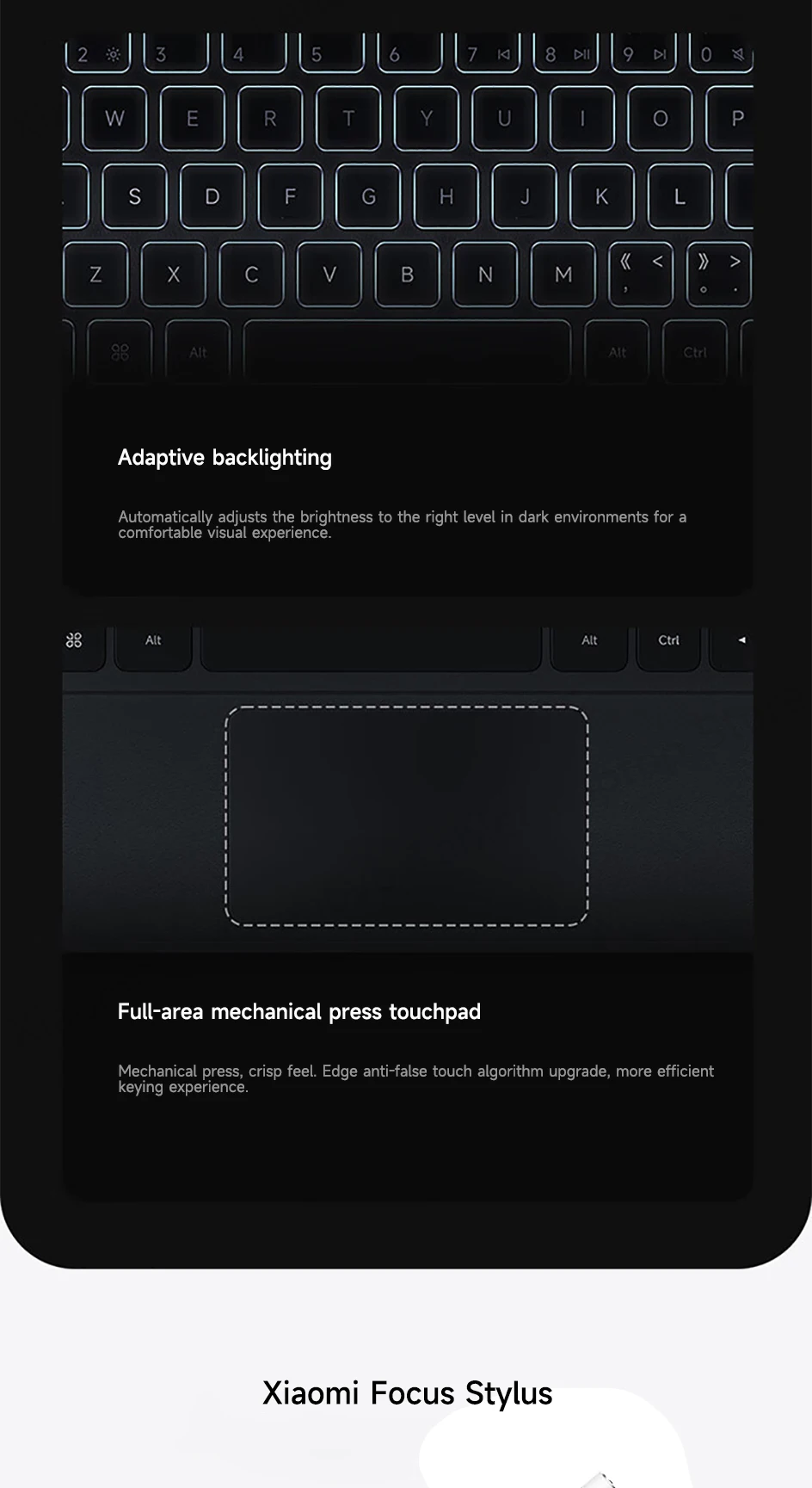 2 3 4 5 6 7 8 9 0

W E R T Y U I O P

S D F G H J K L

Z X C V B N M 《 < , 》 > 。 .

Alt Alt Ctrl

Adaptive backlighting

Automatically adjusts the brightness to the right level in dark environments for a comfortable visual experience.

Alt Alt Ctrl

Full-area mechanical press touchpad

Mechanical press, crisp feel. Edge anti-false touch algorithm upgrade, more efficient keying experience.

Xiaomi Focus Stylus